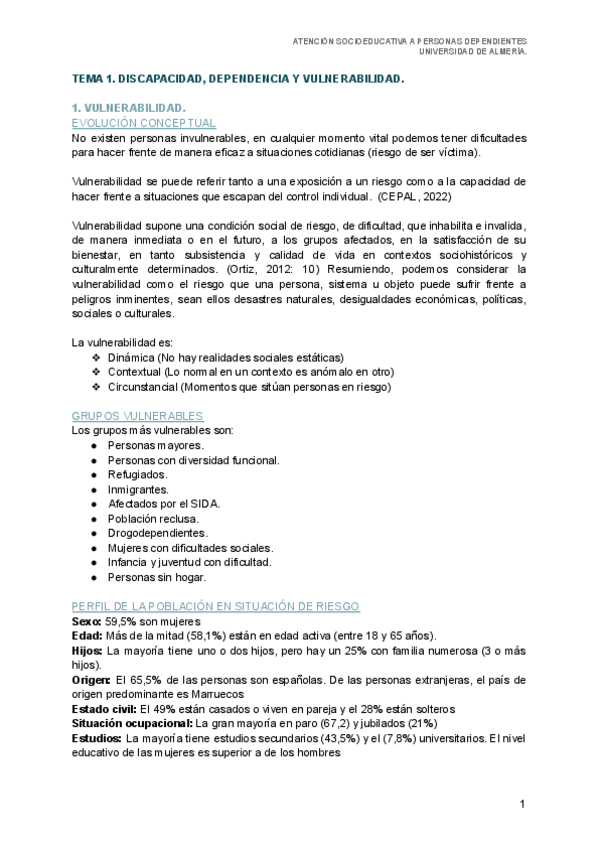 ATENCIÓN SOCIOEDUCATIVA A PERSONAS DEPENDIENTES
UNIVERSIDAD DE ALMERÍA.

TEMA 1. DISCAPACIDAD, DEPENDENCIA Y VULNERABILIDAD.

1. VULNERABILIDAD.
EVOLUCIÓN CONCEPTUAL
No existen personas invulnerables, en cualquier momento vital podemos tener dificultades para hacer frente de manera eficaz a situaciones cotidianas (riesgo de ser víctima).

Vulnerabilidad se puede referir tanto a una exposición a un riesgo como a la capacidad de hacer frente a situaciones que escapan del control individual. (CEPAL, 2022)

Vulnerabilidad supone una condición social de riesgo, de dificultad, que inhabilita e invalida, de manera inmediata o en el futuro, a los grupos afectados, en la satisfacción de su bienestar, en tanto subsistencia y calidad de vida en contextos sociohistóricos y culturalmente determinados. (Ortiz, 2012: 10) Resumiendo, podemos considerar la vulnerabilidad como el riesgo que una persona, sistema u objeto puede sufrir frente a peligros inminentes, sean ellos desastres naturales, desigualdades económicas, políticas, sociales o culturales.

La vulnerabilidad es:
❖ Dinámica (No hay realidades sociales estáticas)
❖ Contextual (Lo normal en un contexto es anómalo en otro)
❖ Circunstancial (Momentos que sitúan personas en riesgo)

GRUPOS VULNERABLES
Los grupos más vulnerables son:
● Personas mayores.
● Personas con diversidad funcional.
● Refugiados.
● Inmigrantes.
● Afectados por el SIDA.
● Población reclusa.
● Drogodependientes.
● Mujeres con dificultades sociales.
● Infancia y juventud con dificultad.
● Personas sin hogar.

PERFIL DE LA POBLACIÓN EN SITUACIÓN DE RIESGO
Sexo: 59,5% son mujeres
Edad: Más de la mitad (58,1%) están en edad activa (entre 18 y 65 años).
Hijos: La mayoría tiene uno o dos hijos, pero hay un 25% con familia numerosa (3 o más hijos).
Origen: El 65,5% de las personas son españolas. De las personas extranjeras, el país de origen predominante es Marruecos
Estado civil: El 49% están casados o viven en pareja y el 28% están solteros
Situación ocupacional: La gran mayoría en paro (67,2) y jubilados (21%)
Estudios: La mayoría tiene estudios secundarios (43,5%) y el (7,8%) universitarios. El nivel educativo de las mujeres es superior a de los hombres

1